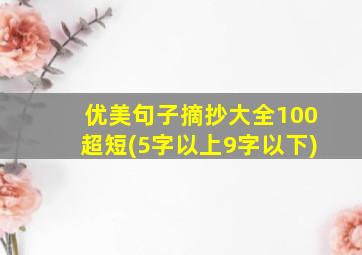 优美句子摘抄大全100超短(5字以上9字以下)